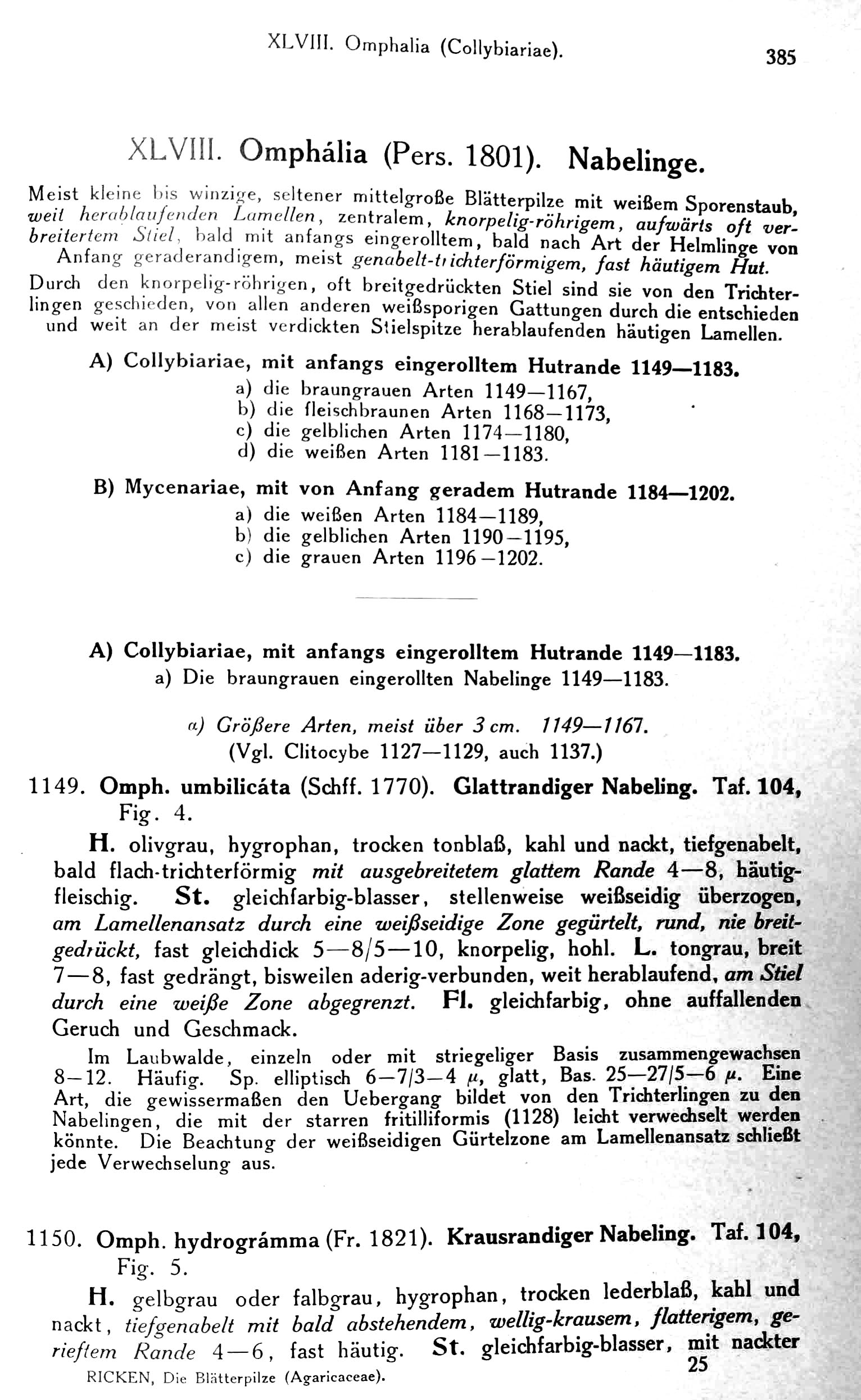 XLVIII. Omphalia (Collybiariae). 385

XLVIII. Omphália (Pers. 1801). Nabelinge.

Meist kleine bis winzige, seltener mittelgroße Blätterpilze mit weißem Sporenstaub, weit herablaufenden Lamellen, zentralem, knorpelig-röhrigem, aufwärts oft verbreitertem Stiel, bald mit anfangs eingerolltem, bald nach Art der Helmlinge von Anfang geraderandigem, meist genabelt-trichterförmigem, fast häutigem Hut. Durch den knorpelig-röhrigen, oft breitgedrückten Stiel sind sie von den Trichterlingen geschieden, von allen anderen weißsporigen Gattungen durch die entschieden und weit an der meist verdickten Stielspitze herablaufenden häutigen Lamellen.

A) Collybiariae, mit anfangs eingerolltem Hutrande 1149—1183.
a) die braungrauen Arten 1149—1167,
b) die fleischbraunen Arten 1168—1173,
c) die gelblichen Arten 1174—1180,
d) die weißen Arten 1181—1183.

B) Mycenariae, mit von Anfang geradem Hutrande 1184—1202.
a) die weißen Arten 1184—1189,
b) die gelblichen Arten 1190—1195,
c) die grauen Arten 1196—1202.

A) Collybiariae, mit anfangs eingerolltem Hutrande 1149—1183.
a) Die braungrauen eingerollten Nabelinge 1149—1183.

α) Größere Arten, meist über 3 cm. 1149—1167.
(Vgl. Clitocybe 1127—1129, auch 1137.)

1149. Omph. umbilicáta (Schff. 1770). Glattrandiger Nabeling. Taf. 104, Fig. 4.

H. olivgrau, hygrophan, trocken tonblaß, kahl und nackt, tiefgenabelt, bald flach-trichterförmig mit ausgebreitetem glattem Rande 4—8, häutigfleischig. St. gleichfarbig-blasser, stellenweise weißseidig überzogen, am Lamellenansatz durch eine weißseidige Zone gegürtelt, rund, nie breitgedrückt, fast gleichdick 5—8/5—10, knorpelig, hohl. L. tongrau, breit 7—8, fast gedrängt, bisweilen aderig-verbunden, weit herablaufend, am Stiel durch eine weiße Zone abgegrenzt. Fl. gleichfarbig, ohne auffallenden Geruch und Geschmack.

Im Laubwalde, einzeln oder mit striegeliger Basis zusammengewachsen 8—12. Häufig. Sp. elliptisch 6—7/3—4 $\mu$, glatt, Bas. 25—27/5—6 $\mu$. Eine Art, die gewissermaßen den Uebergang bildet von den Trichterlingen zu den Nabelingen, die mit der starren fritilliformis (1128) leicht verwechselt werden könnte. Die Beachtung der weißseidigen Gürtelzone am Lamellenansatz schließt jede Verwechselung aus.

1150. Omph. hydrográmma (Fr. 1821). Krausrandiger Nabeling. Taf. 104, Fig. 5.

H. gelbgrau oder falbgrau, hygrophan, trocken lederblaß, kahl und nackt, tiefgenabelt mit bald abstehendem, wellig-krausem, flatterigem, gerieftem Rande 4—6, fast häutig. St. gleichfarbig-blasser, mit nackter

RICKEN, Die Blätterpilze (Agaricaceae). 25